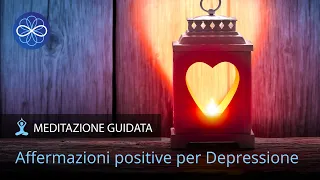 MEDITAZIONE GUIDATA

Affermazioni positive per Depressione